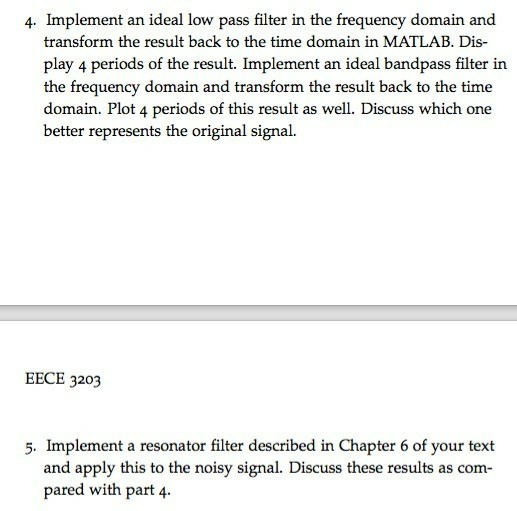 4. Implement an ideal low pass filter in the frequency domain and transform the result back to the time domain in MATLAB. Display 4 periods of the result. Implement an ideal bandpass filter in the frequency domain and transform the result back to the time domain. Plot 4 periods of this result as well. Discuss which one better represents the original signal.

EECE 3203

5. Implement a resonator filter described in Chapter 6 of your text and apply this to the noisy signal. Discuss these results as compared with part 4.